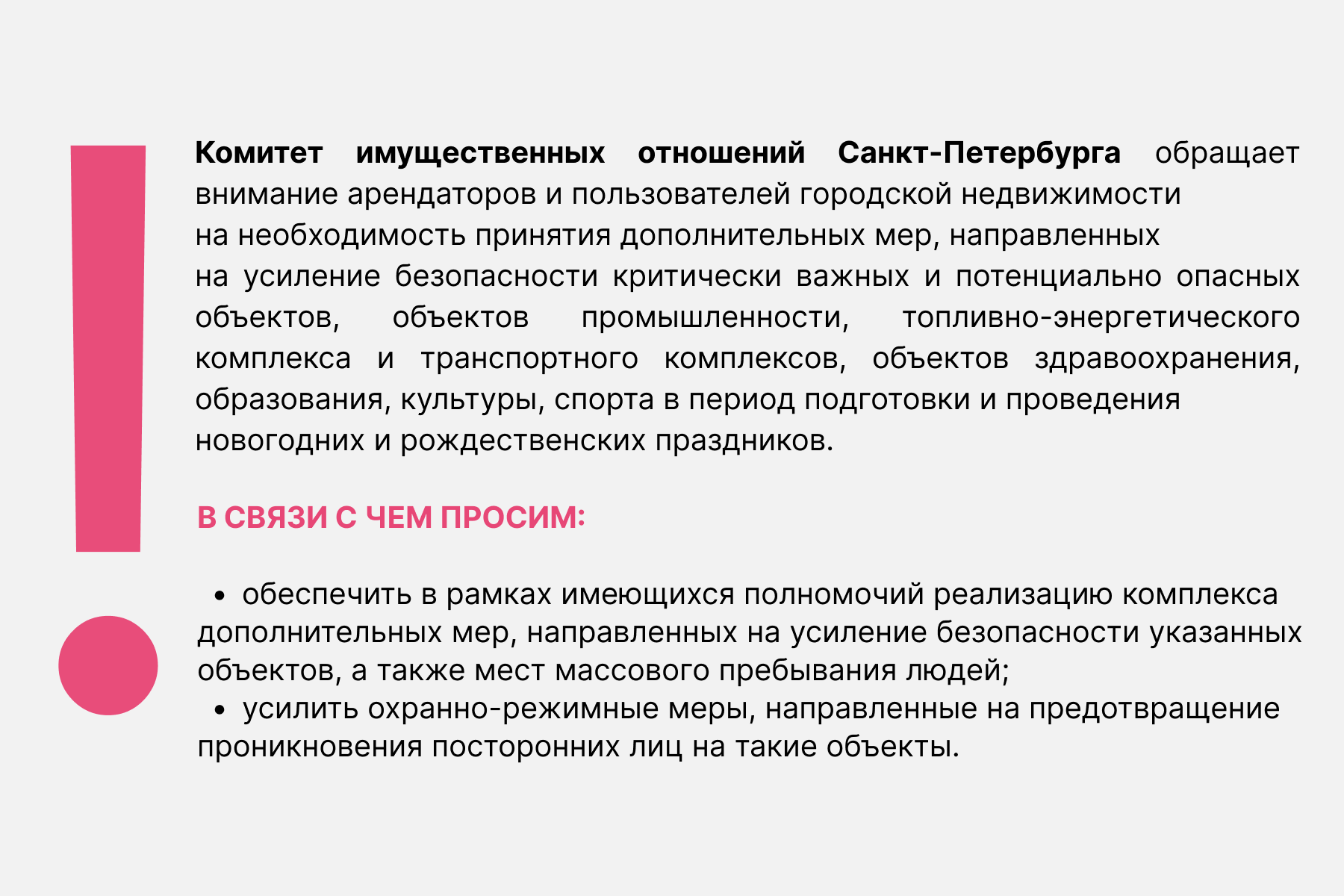 Комитет имущественных отношений Санкт-Петербурга обращает внимание арендаторов и пользователей городской недвижимости на необходимость принятия дополнительных мер, направленных на усиление безопасности критически важных и потенциально опасных объектов, объектов промышленности, топливно-энергетического комплекса и транспортного комплексов, объектов здравоохранения, образования, культуры, спорта в период подготовки и проведения новогодних и рождественских праздников.

В СВЯЗИ С ЧЕМ ПРОСИМ:

• обеспечить в рамках имеющихся полномочий реализацию комплекса дополнительных мер, направленных на усиление безопасности указанных объектов, а также мест массового пребывания людей;
• усилить охранно-режимные меры, направленные на предотвращение проникновения посторонних лиц на такие объекты.